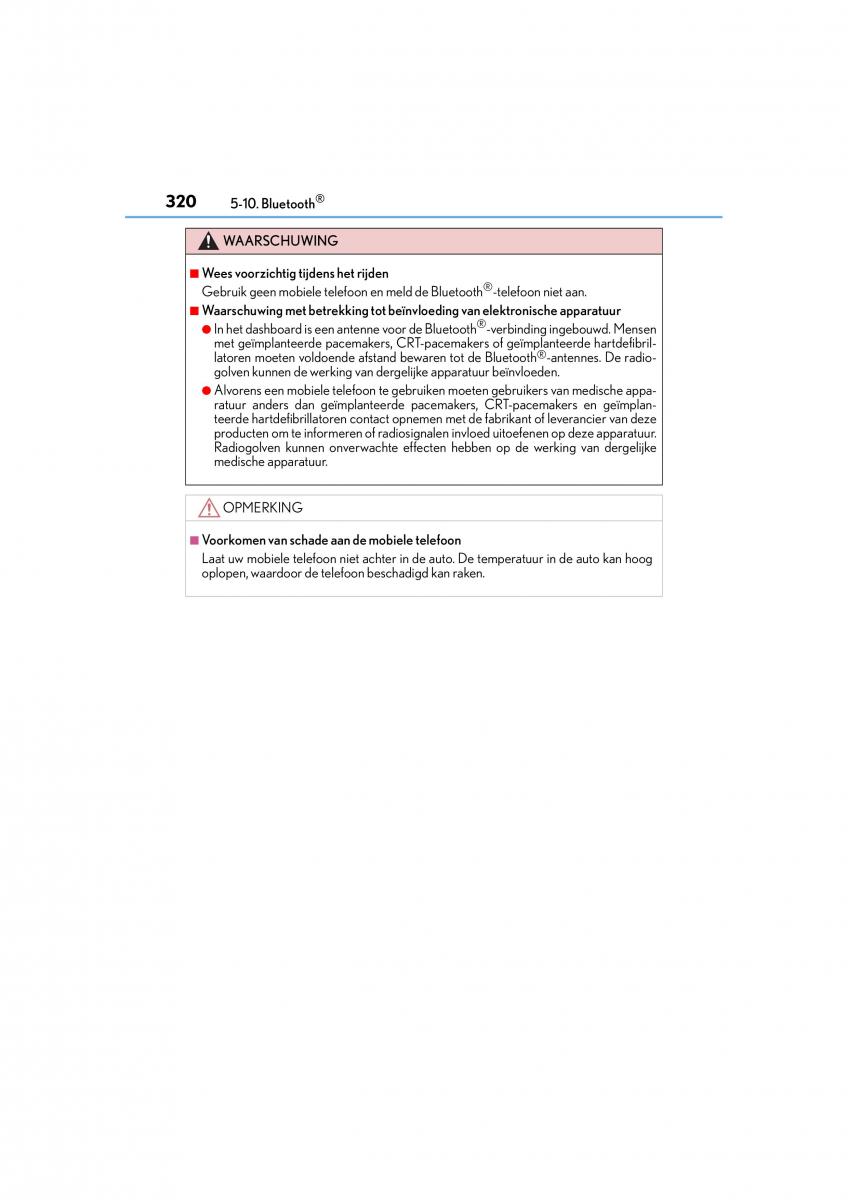 320 5-10. Bluetooth®

WAARSCHUWING

■ Wees voorzichtig tijdens het rijden
Gebruik geen mobiele telefoon en meld de Bluetooth®-telefoon niet aan.

■ Waarschuwing met betrekking tot beïnvloeding van elektronische apparatuur
● In het dashboard is een antenne voor de Bluetooth®-verbinding ingebouwd. Mensen met geïmplanteerde pacemakers, CRT-pacemakers of geïmplanteerde hartdefibrillatoren moeten voldoende afstand bewaren tot de Bluetooth®-antennes. De radiogolven kunnen de werking van dergelijke apparatuur beïnvloeden.
● Alvorens een mobiele telefoon te gebruiken moeten gebruikers van medische apparatuur anders dan geïmplanteerde pacemakers, CRT-pacemakers en geïmplanteerde hartdefibrillatoren contact opnemen met de fabrikant of leverancier van deze producten om te informeren of radiosignalen invloed uitoefenen op deze apparatuur. Radiogolven kunnen onverwachte effecten hebben op de werking van dergelijke medische apparatuur.

OPMERKING

■ Voorkomen van schade aan de mobiele telefoon
Laat uw mobiele telefoon niet achter in de auto. De temperatuur in de auto kan hoog oplopen, waardoor de telefoon beschadigd kan raken.